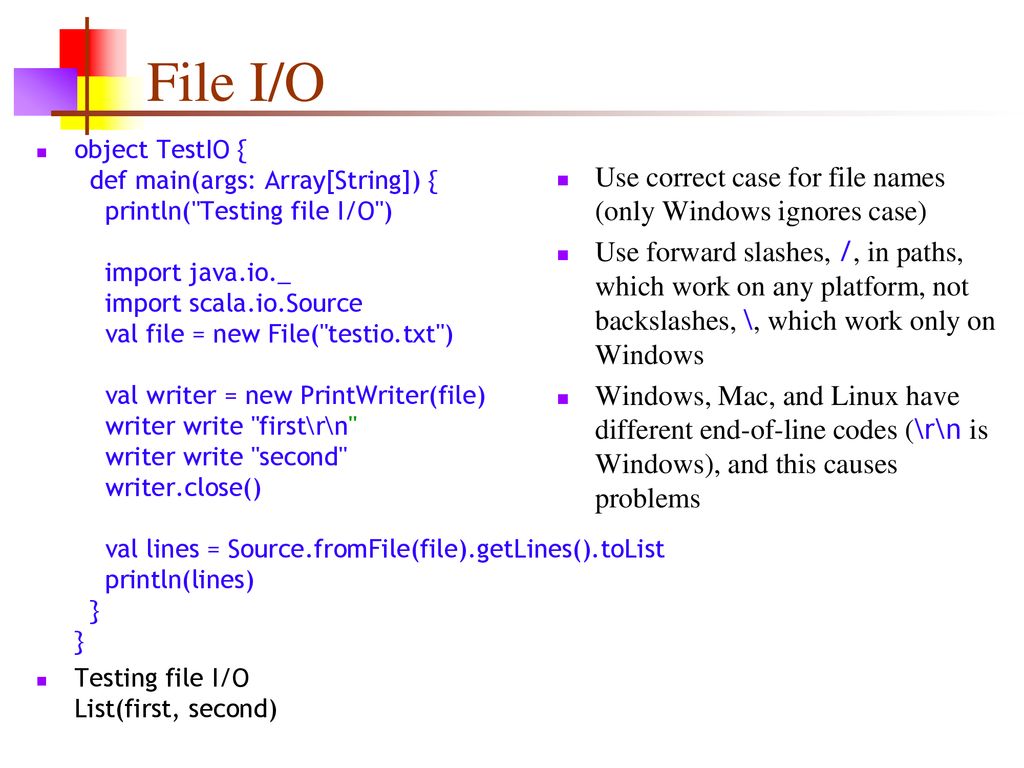 File I/O

object TestIO {
  def main(args: Array[String]) {
    println("Testing file I/O")

    import java.io._
    import scala.io.Source
    val file = new File("testio.txt")

    val writer = new PrintWriter(file)
    writer write "first\r\n"
    writer write "second"
    writer.close()

    val lines = Source.fromFile(file).getLines().toList
    println(lines)
  }
}

Testing file I/O
List(first, second)

Use correct case for file names (only Windows ignores case)

Use forward slashes, /, in paths, which work on any platform, not backslashes, \, which work only on Windows

Windows, Mac, and Linux have different end-of-line codes (\r\n is Windows), and this causes problems